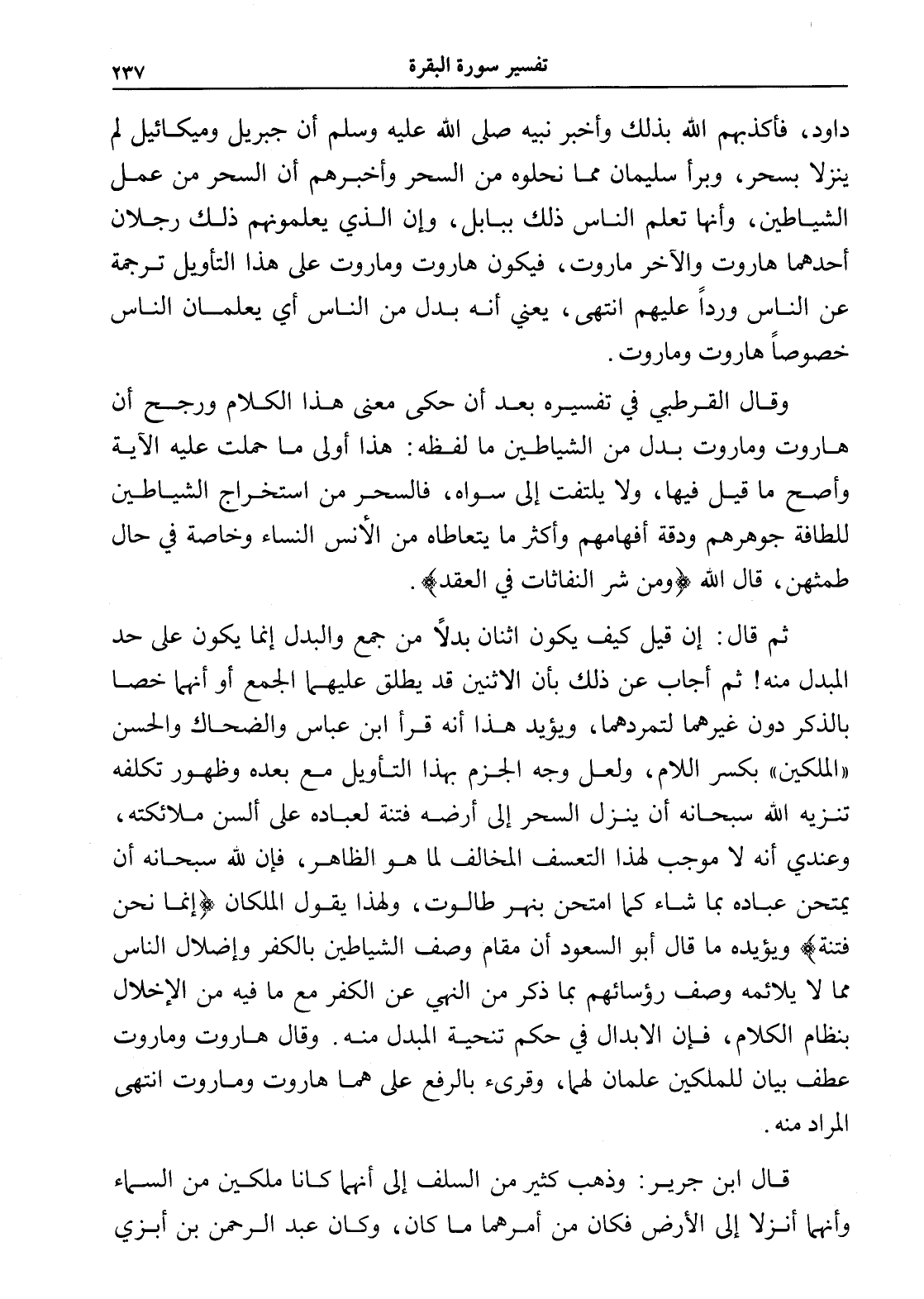 تفسير سورة البقرة ٢٣٧

داود، فأكذبهم الله بذلك وأخبر نبيه صلى الله عليه وسلم أن جبريل وميكائيل لم ينزلا بسحر، وبرأ سليمان مما نحلوه من السحر وأخبرهم أن السحر من عمل الشياطين، وأنها تعلم الناس ذلك ببابل، وإن الذي يعلمونهم ذلك رجلان أحدهما هاروت والآخر ماروت، فيكون هاروت وماروت على هذا التأويل ترجمة عن الناس ورداً عليهم انتهى، يعني أنه بدل من الناس أي يعلمان الناس خصوصاً هاروت وماروت.

وقال القرطبي في تفسيره بعد أن حكى معنى هذا الكلام ورجح أن هاروت وماروت بدل من الشياطين ما لفظه: هذا أولى ما حملت عليه الآية وأصح ما قيل فيها، ولا يلتفت إلى سواه، فالسحر من استخراج الشياطين للطافة جوهرهم ودقة أفهامهم وأكثر ما يتعاطاه من الأنس النساء وخاصة في حال طمثهن، قال الله ﴿ومن شر النفاثات في العقد﴾.

ثم قال: إن قيل كيف يكون اثنان بدلاً من جمع والبدل إنما يكون على حد المبدل منه! ثم أجاب عن ذلك بأن الاثنين قد يطلق عليهما الجمع أو أنهما خصا بالذكر دون غيرهما لتمردهما، ويؤيد هذا أنه قرأ ابن عباس والضحاك والحسن «الملكين» بكسر اللام، ولعل وجه الجزم بهذا التأويل مع بعده وظهور تكلفه تنزيه الله سبحانه أن ينزل السحر إلى أرضه فتنة لعباده على ألسن ملائكته، وعندي أنه لا موجب لهذا التعسف المخالف لما هو الظاهر، فإن لله سبحانه أن يمتحن عباده بما شاء كما امتحن بنهر طالوت، ولهذا يقول الملكان ﴿إنما نحن فتنة﴾ ويؤيده ما قال أبو السعود أن مقام وصف الشياطين بالكفر وإضلال الناس مما لا يلائمه وصف رؤسائهم بما ذكر من النهي عن الكفر مع ما فيه من الإخلال بنظام الكلام، فإن الابدال في حكم تنحية المبدل منه. وقال هاروت وماروت عطف بيان للملكين علمان لهما، وقرىء بالرفع على هما هاروت وماروت انتهى المراد منه.

قال ابن جرير: وذهب كثير من السلف إلى أنهما كانا ملكين من السماء وأنهما أنزلا إلى الأرض فكان من أمرهما ما كان، وكان عبد الرحمن بن أبزي